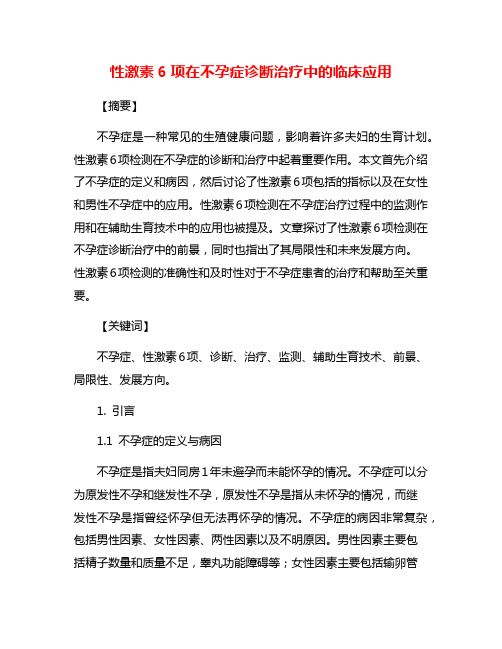 性激素 6 项在不孕症诊断治疗中的临床应用

【摘要】

不孕症是一种常见的生殖健康问题，影响着许多夫妇的生育计划。性激素 6 项检测在不孕症的诊断和治疗中起着重要作用。本文首先介绍了不孕症的定义和病因，然后讨论了性激素 6 项包括的指标以及在女性和男性不孕症中的应用。性激素 6 项检测在不孕症治疗过程中的监测作用和在辅助生育技术中的应用也被提及。文章探讨了性激素 6 项检测在不孕症诊断治疗中的前景，同时也指出了其局限性和未来发展方向。性激素 6 项检测的准确性和及时性对于不孕症患者的治疗和帮助至关重要。

【关键词】

不孕症、性激素 6 项、诊断、治疗、监测、辅助生育技术、前景、局限性、发展方向。

1. 引言

1.1 不孕症的定义与病因

不孕症是指夫妇同房 1 年未避孕而未能怀孕的情况。不孕症可以分为原发性不孕和继发性不孕，原发性不孕是指从未怀孕的情况，而继发性不孕是指曾经怀孕但无法再怀孕的情况。不孕症的病因非常复杂，包括男性因素、女性因素、两性因素以及不明原因。男性因素主要包括精子数量和质量不足，睾丸功能障碍等；女性因素主要包括输卵管